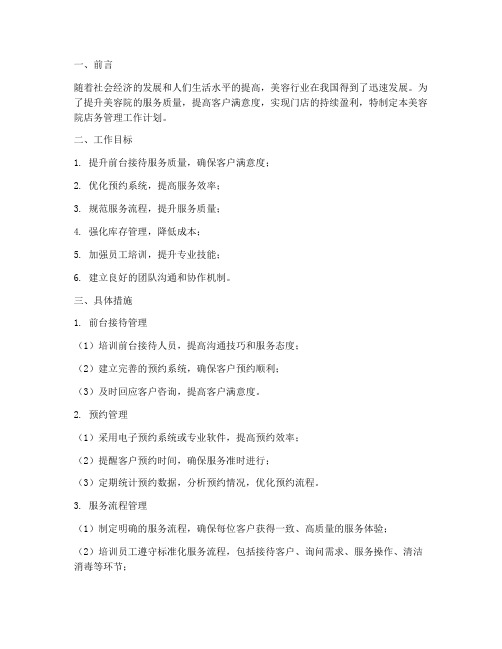 一、前言

随着社会经济的发展和人们生活水平的提高，美容行业在我国得到了迅速发展。为了提升美容院的服务质量，提高客户满意度，实现门店的持续盈利，特制定本美容院店务管理工作计划。

二、工作目标

1. 提升前台接待服务质量，确保客户满意度；

2. 优化预约系统，提高服务效率；

3. 规范服务流程，提升服务质量；

4. 强化库存管理，降低成本；

5. 加强员工培训，提升专业技能；

6. 建立良好的团队沟通和协作机制。

三、具体措施

1. 前台接待管理

（1）培训前台接待人员，提高沟通技巧和服务态度；

（2）建立完善的预约系统，确保客户预约顺利；

（3）及时回应客户咨询，提高客户满意度。

2. 预约管理

（1）采用电子预约系统或专业软件，提高预约效率；

（2）提醒客户预约时间，确保服务准时进行；

（3）定期统计预约数据，分析预约情况，优化预约流程。

3. 服务流程管理

（1）制定明确的服务流程，确保每位客户获得一致、高质量的服务体验；

（2）培训员工遵守标准化服务流程，包括接待客户、询问需求、服务操作、清洁消毒等环节；